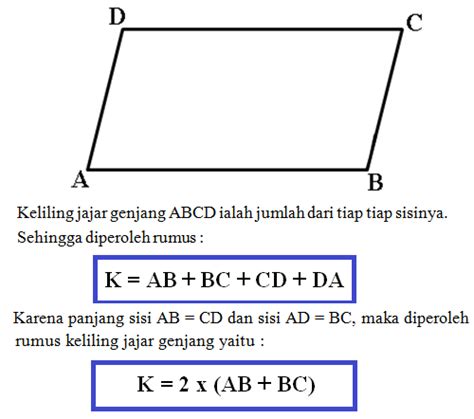 D C
A B

Keliling jajar genjang ABCD ialah jumlah dari tiap tiap sisinya. Sehingga diperoleh rumus :

$K = AB + BC + CD + DA$

Karena panjang sisi AB = CD dan sisi AD = BC, maka diperoleh rumus keliling jajar genjang yaitu :

$K = 2 \text{ x } (AB + BC)$